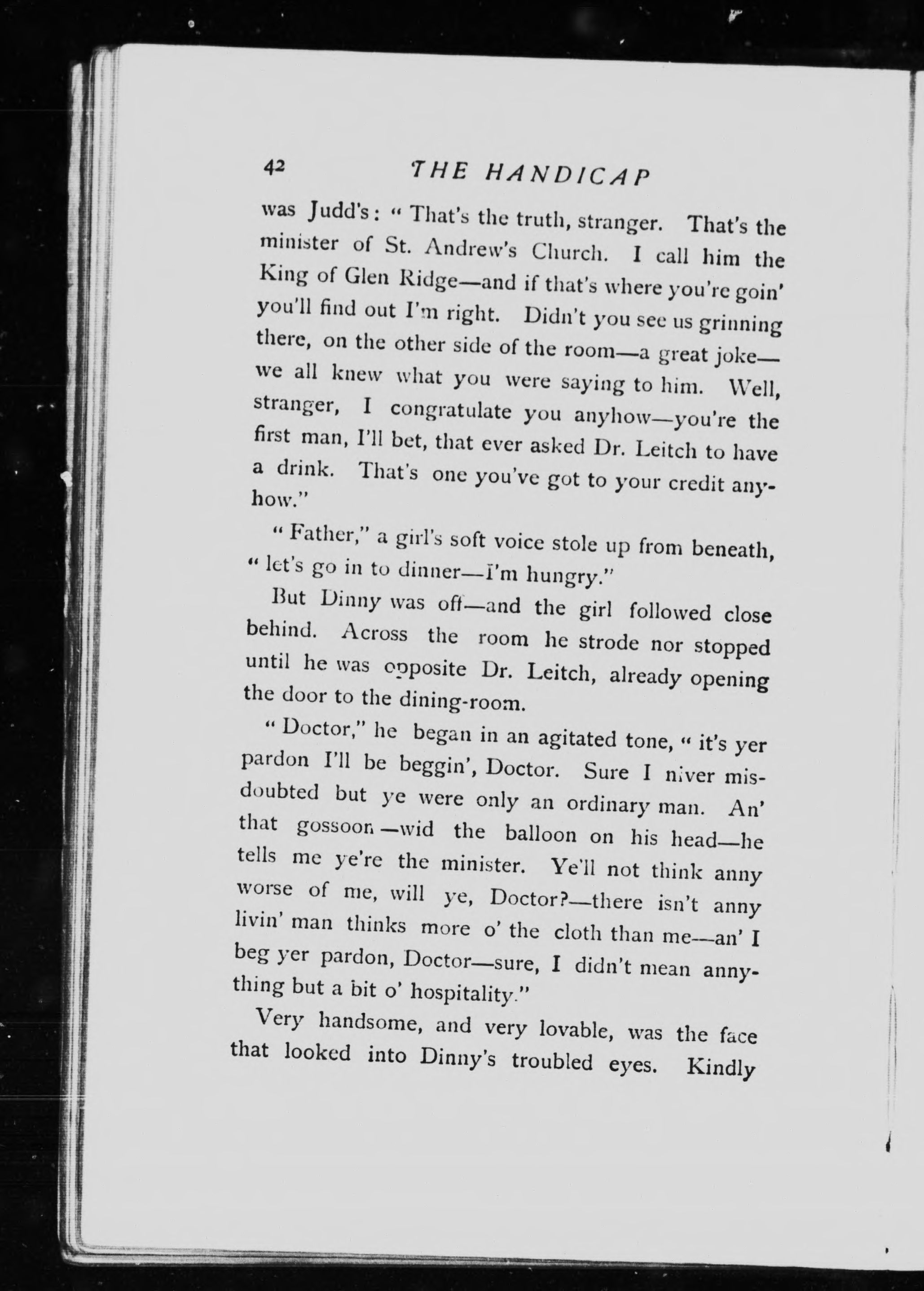 42 THE HANDICAP

was Judd's: "That's the truth, stranger. That's the minister of St. Andrew's Church. I call him the King of Glen Ridge—and if that's where you're goin' you'll find out I'm right. Didn't you see us grinning there, on the other side of the room—a great joke—we all knew what you were saying to him. Well, stranger, I congratulate you anyhow—you're the first man, I'll bet, that ever asked Dr. Leitch to have a drink. That's one you've got to your credit anyhow."

"Father," a girl's soft voice stole up from beneath, "let's go in to dinner—I'm hungry."

But Dinny was off—and the girl followed close behind. Across the room he strode nor stopped until he was opposite Dr. Leitch, already opening the door to the dining-room.

"Doctor," he began in an agitated tone, "it's yer pardon I'll be beggin', Doctor. Sure I niver misdoubted but ye were only an ordinary man. An' that gossoon—wid the balloon on his head—he tells me ye're the minister. Ye'll not think anny worse of me, will ye, Doctor?—there isn't anny livin' man thinks more o' the cloth than me—an' I beg yer pardon, Doctor—sure, I didn't mean annything but a bit o' hospitality."

Very handsome, and very lovable, was the face that looked into Dinny's troubled eyes. Kindly